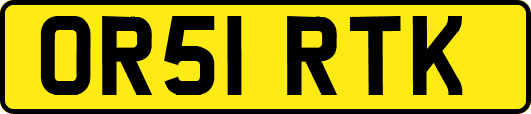 OR51 RTK